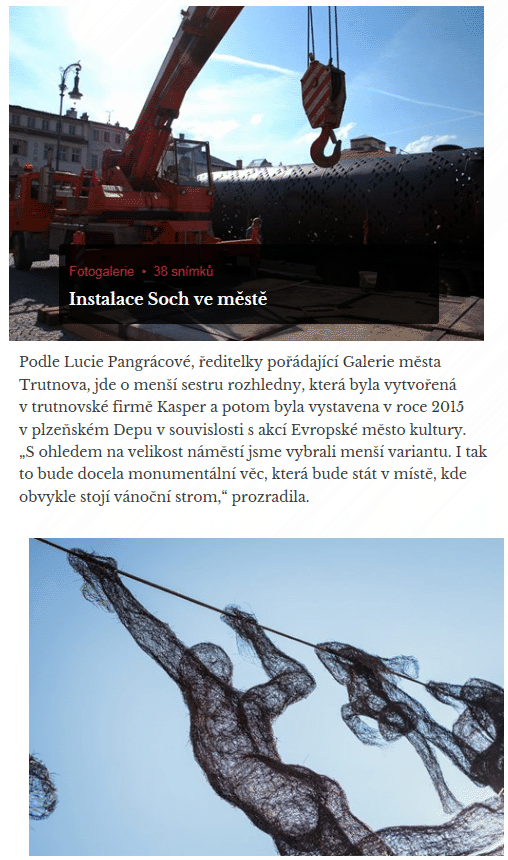 Fotogalerie • 38 snímků
Instalace Soch ve městě

Podle Lucie Pangrácové, ředitelky pořádající Galerie města Trutnova, jde o menší sestru rozhledny, která byla vytvořená v trutnovské firmě Kasper a potom byla vystavena v roce 2015 v plzeňském Depu v souvislosti s akcí Evropské město kultury. „S ohledem na velikost náměstí jsme vybrali menší variantu. I tak to bude docela monumentální věc, která bude stát v místě, kde obvykle stojí vánoční strom," prozradila.